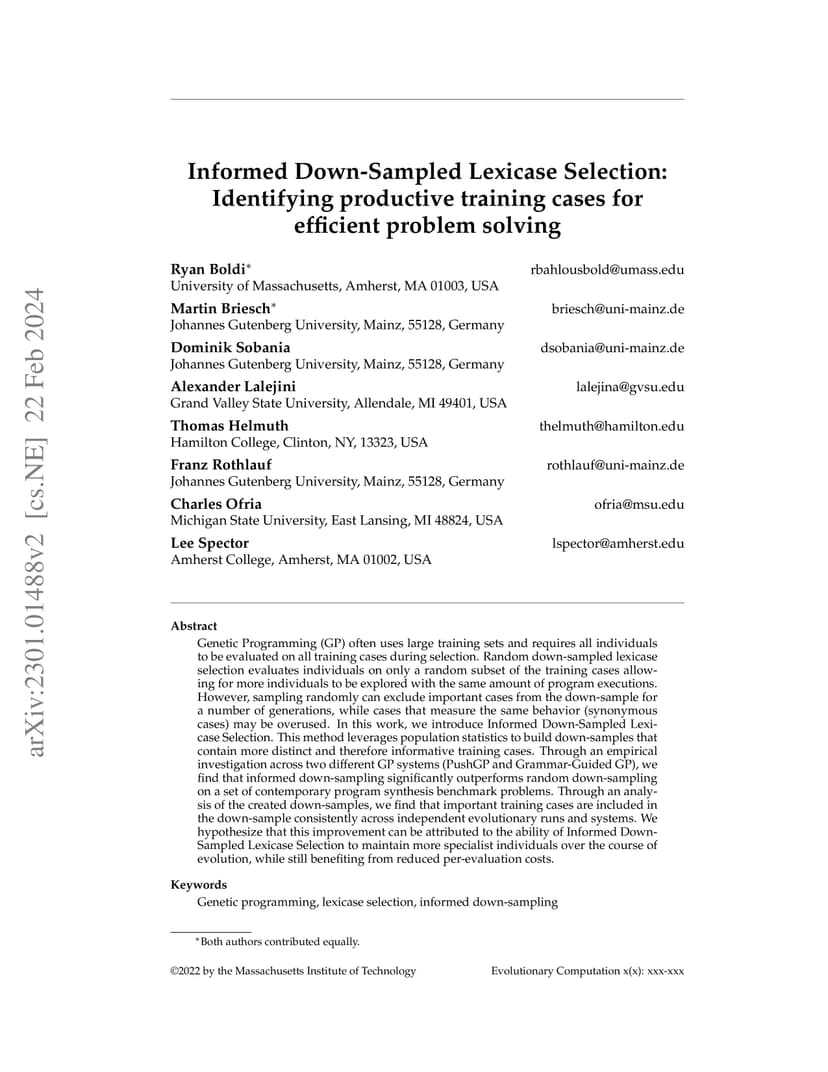 arXiv:2301.01488v2 [cs.NE] 22 Feb 2024

Informed Down-Sampled Lexicase Selection: Identifying productive training cases for efficient problem solving

Ryan Boldi* rbahlousbold@umass.edu
University of Massachusetts, Amherst, MA 01003, USA

Martin Briesch* briesch@uni-mainz.de
Johannes Gutenberg University, Mainz, 55128, Germany

Dominik Sobania dsobania@uni-mainz.de
Johannes Gutenberg University, Mainz, 55128, Germany

Alexander Lalejini lalejina@gvsu.edu
Grand Valley State University, Allendale, MI 49401, USA

Thomas Helmuth thelmuth@hamilton.edu
Hamilton College, Clinton, NY, 13323, USA

Franz Rothlauf rothlauf@uni-mainz.de
Johannes Gutenberg University, Mainz, 55128, Germany

Charles Ofria ofria@msu.edu
Michigan State University, East Lansing, MI 48824, USA

Lee Spector lspector@amherst.edu
Amherst College, Amherst, MA 01002, USA

Abstract
Genetic Programming (GP) often uses large training sets and requires all individuals to be evaluated on all training cases during selection. Random down-sampled lexicase selection evaluates individuals on only a random subset of the training cases allowing for more individuals to be explored with the same amount of program executions. However, sampling randomly can exclude important cases from the down-sample for a number of generations, while cases that measure the same behavior (synonymous cases) may be overused. In this work, we introduce Informed Down-Sampled Lexicase Selection. This method leverages population statistics to build down-samples that contain more distinct and therefore informative training cases. Through an empirical investigation across two different GP systems (PushGP and Grammar-Guided GP), we find that informed down-sampling significantly outperforms random down-sampling on a set of contemporary program synthesis benchmark problems. Through an analysis of the created down-samples, we find that important training cases are included in the down-sample consistently across independent evolutionary runs and systems. We hypothesize that this improvement can be attributed to the ability of Informed Down-Sampled Lexicase Selection to maintain more specialist individuals over the course of evolution, while still benefiting from reduced per-evaluation costs.

Keywords
Genetic programming, lexicase selection, informed down-sampling

*Both authors contributed equally.

©2022 by the Massachusetts Institute of Technology Evolutionary Computation x(x): xxx-xxx